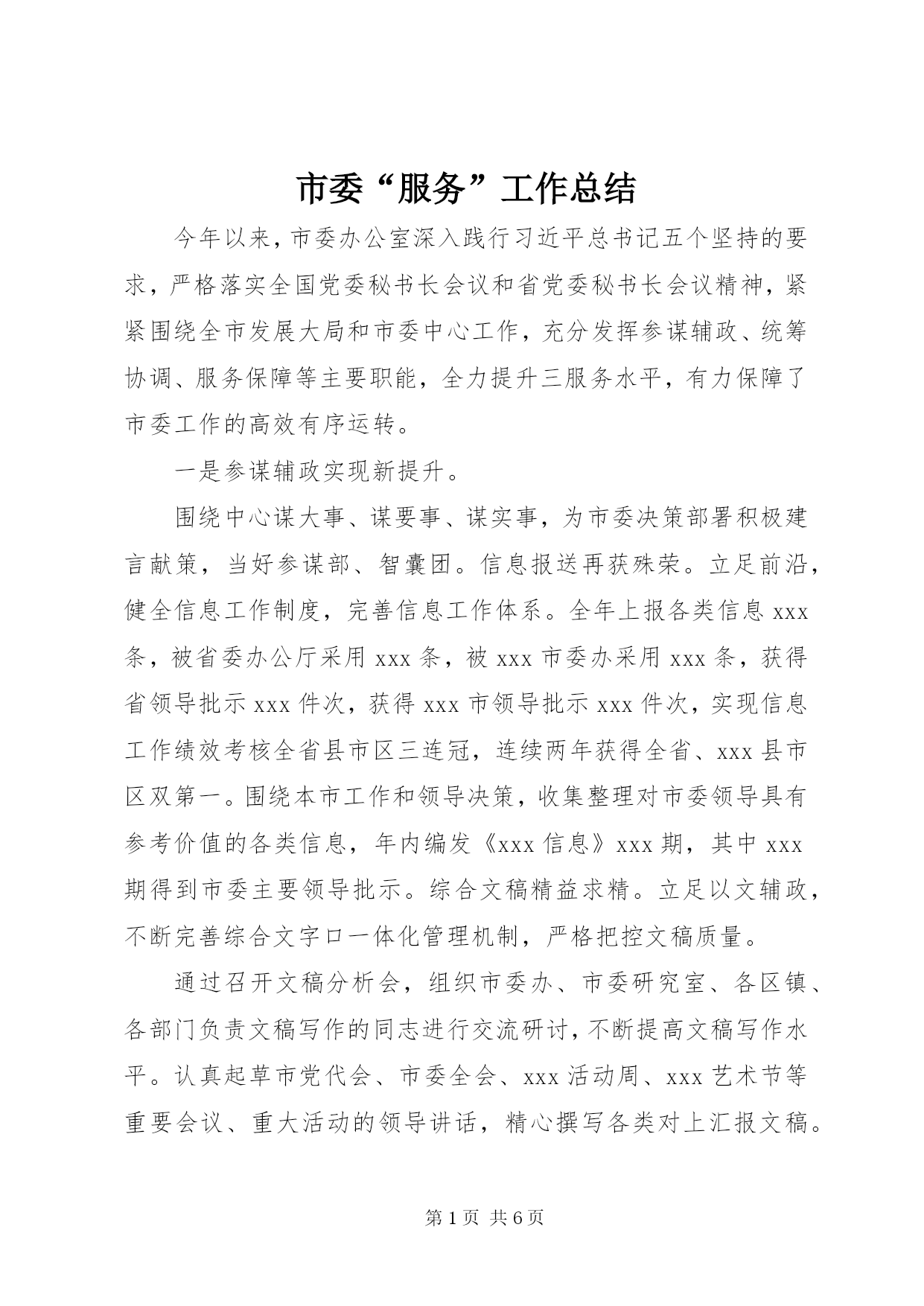 市委“服务”工作总结

今年以来，市委办公室深入践行习近平总书记五个坚持的要求，严格落实全国党委秘书长会议和省党委秘书长会议精神，紧紧围绕全市发展大局和市委中心工作，充分发挥参谋辅政、统筹协调、服务保障等主要职能，全力提升三服务水平，有力保障了市委工作的高效有序运转。

一是参谋辅政实现新提升。

围绕中心谋大事、谋要事、谋实事，为市委决策部署积极建言献策，当好参谋部、智囊团。信息报送再获殊荣。立足前沿，健全信息工作制度，完善信息工作体系。全年上报各类信息 xxx 条，被省委办公厅采用 xxx 条，被 xxx 市委办采用 xxx 条，获得省领导批示 xxx 件次，获得 xxx 市领导批示 xxx 件次，实现信息工作绩效考核全省县市区三连冠，连续两年获得全省、xxx 县市区双第一。围绕本市工作和领导决策，收集整理对市委领导具有参考价值的各类信息，年内编发《xxx 信息》xxx 期，其中 xxx 期得到市委主要领导批示。综合文稿精益求精。立足以文辅政，不断完善综合文字口一体化管理机制，严格把控文稿质量。

通过召开文稿分析会，组织市委办、市委研究室、各区镇、各部门负责文稿写作的同志进行交流研讨，不断提高文稿写作水平。认真起草市党代会、市委全会、xxx 活动周、xxx 艺术节等重要会议、重大活动的领导讲话，精心撰写各类对上汇报文稿。

第 1 页 共 6 页